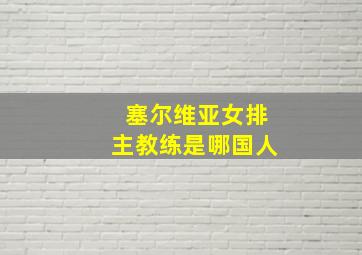 塞尔维亚女排
主教练是哪国人